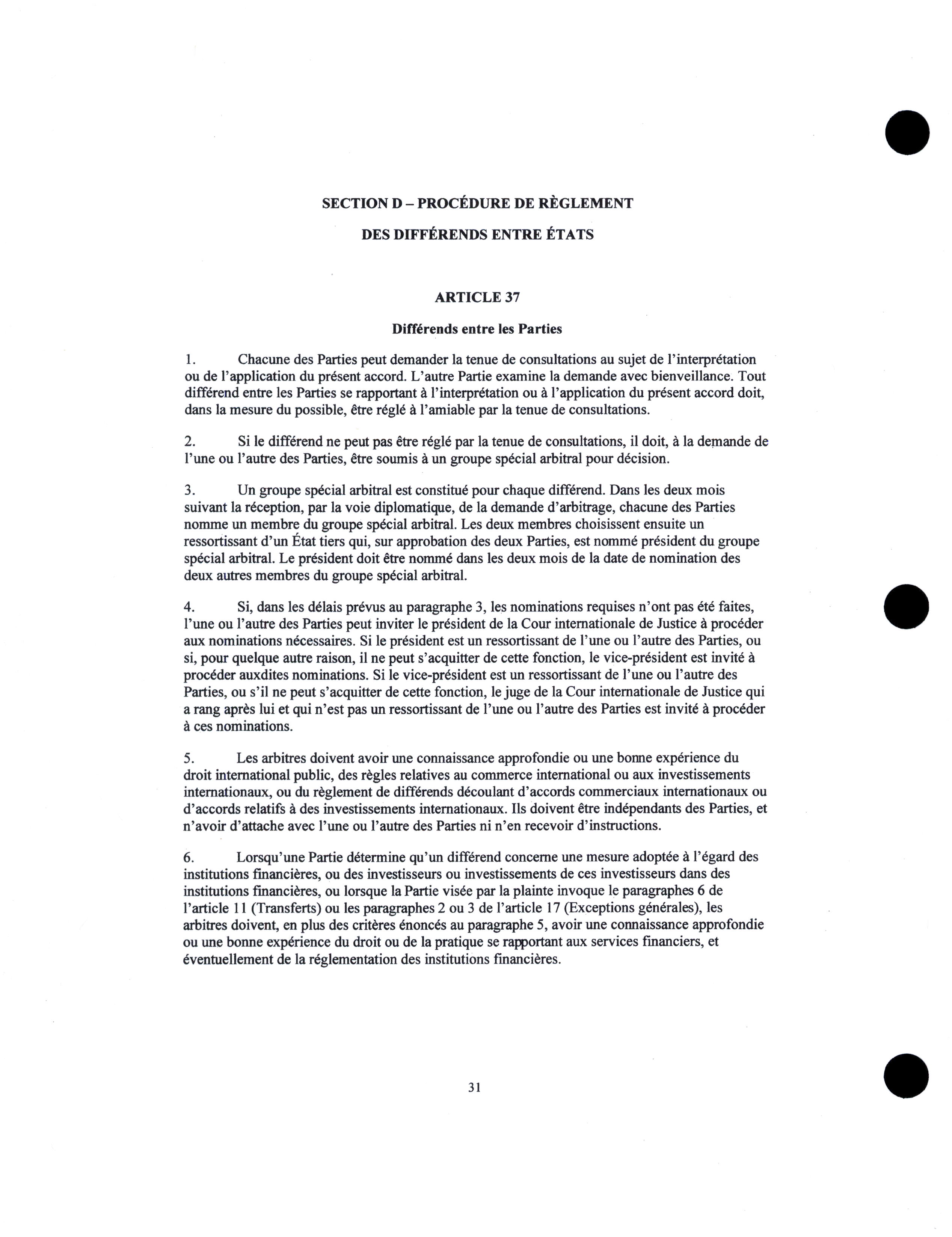 SECTION D – PROCÉDURE DE RÈGLEMENT

DES DIFFÉRENDS ENTRE ÉTATS

ARTICLE 37

Différends entre les Parties

1. Chacune des Parties peut demander la tenue de consultations au sujet de l'interprétation ou de l'application du présent accord. L'autre Partie examine la demande avec bienveillance. Tout différend entre les Parties se rapportant à l'interprétation ou à l'application du présent accord doit, dans la mesure du possible, être réglé à l'amiable par la tenue de consultations.

2. Si le différend ne peut pas être réglé par la tenue de consultations, il doit, à la demande de l'une ou l'autre des Parties, être soumis à un groupe spécial arbitral pour décision.

3. Un groupe spécial arbitral est constitué pour chaque différend. Dans les deux mois suivant la réception, par la voie diplomatique, de la demande d'arbitrage, chacune des Parties nomme un membre du groupe spécial arbitral. Les deux membres choisissent ensuite un ressortissant d'un État tiers qui, sur approbation des deux Parties, est nommé président du groupe spécial arbitral. Le président doit être nommé dans les deux mois de la date de nomination des deux autres membres du groupe spécial arbitral.

4. Si, dans les délais prévus au paragraphe 3, les nominations requises n'ont pas été faites, l'une ou l'autre des Parties peut inviter le président de la Cour internationale de Justice à procéder aux nominations nécessaires. Si le président est un ressortissant de l'une ou l'autre des Parties, ou si, pour quelque autre raison, il ne peut s'acquitter de cette fonction, le vice-président est invité à procéder auxdites nominations. Si le vice-président est un ressortissant de l'une ou l'autre des Parties, ou s'il ne peut s'acquitter de cette fonction, le juge de la Cour internationale de Justice qui a rang après lui et qui n'est pas un ressortissant de l'une ou l'autre des Parties est invité à procéder à ces nominations.

5. Les arbitres doivent avoir une connaissance approfondie ou une bonne expérience du droit international public, des règles relatives au commerce international ou aux investissements internationaux, ou du règlement de différends découlant d'accords commerciaux internationaux ou d'accords relatifs à des investissements internationaux. Ils doivent être indépendants des Parties, et n'avoir d'attache avec l'une ou l'autre des Parties ni n'en recevoir d'instructions.

6. Lorsqu'une Partie détermine qu'un différend concerne une mesure adoptée à l'égard des institutions financières, ou des investisseurs ou investissements de ces investisseurs dans des institutions financières, ou lorsque la Partie visée par la plainte invoque le paragraphes 6 de l'article 11 (Transferts) ou les paragraphes 2 ou 3 de l'article 17 (Exceptions générales), les arbitres doivent, en plus des critères énoncés au paragraphe 5, avoir une connaissance approfondie ou une bonne expérience du droit ou de la pratique se rapportant aux services financiers, et éventuellement de la réglementation des institutions financières.

31